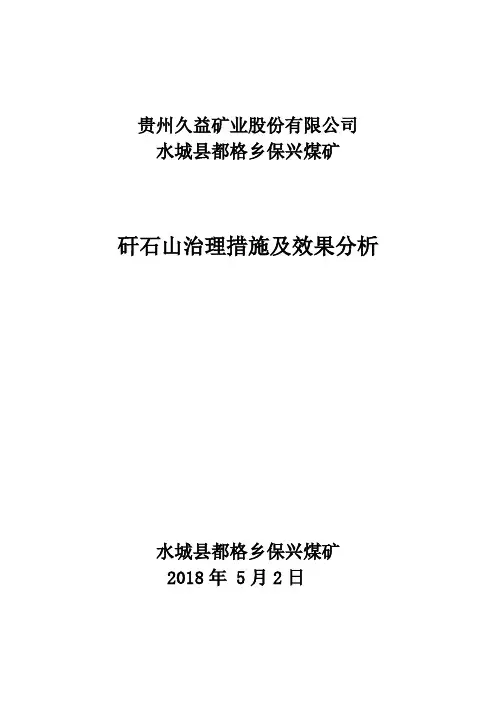 贵州久益矿业股份有限公司
水城县都格乡保兴煤矿

矸石山治理措施及效果分析

水城县都格乡保兴煤矿
2018年5月2日